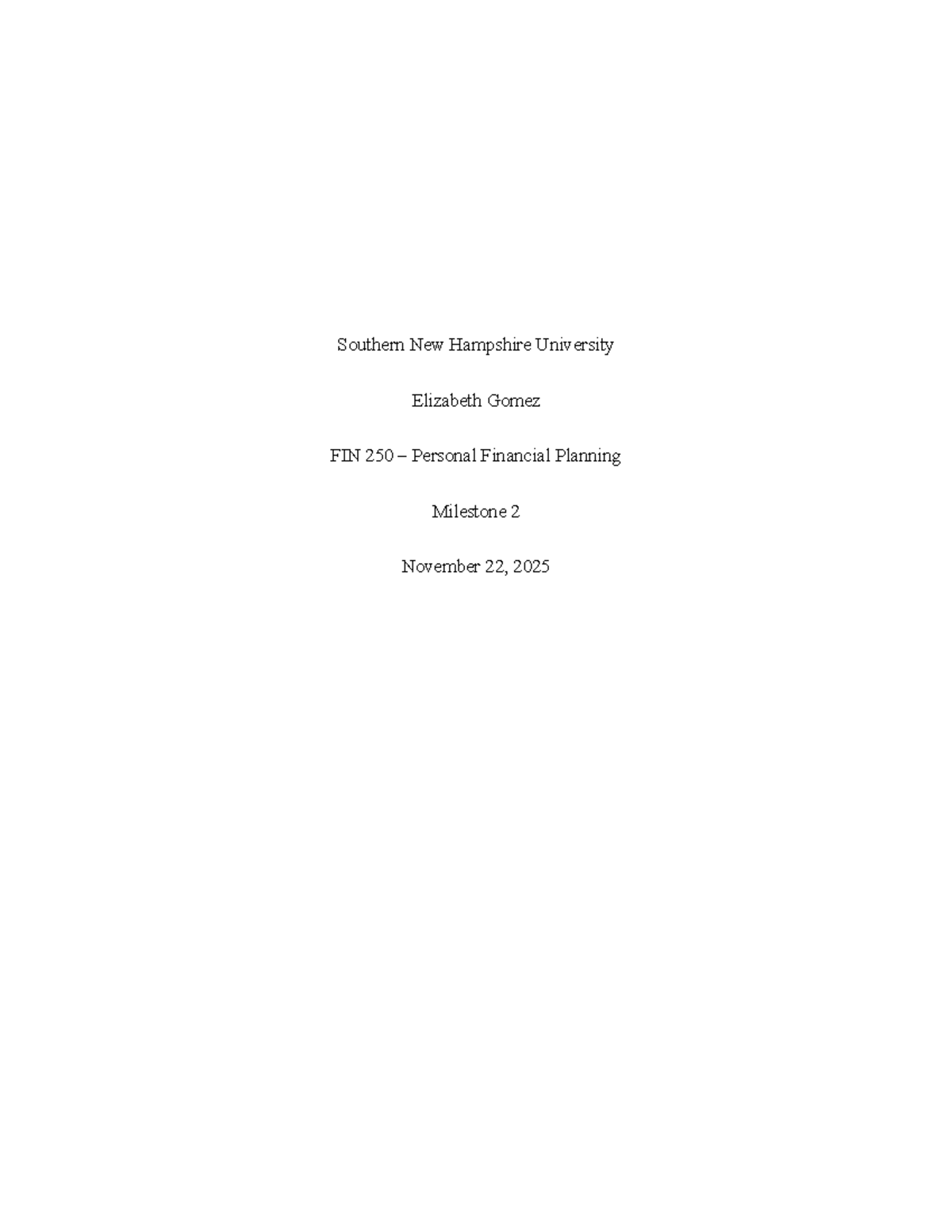 Southern New Hampshire University

Elizabeth Gomez

FIN 250 – Personal Financial Planning

Milestone 2

November 22, 2025